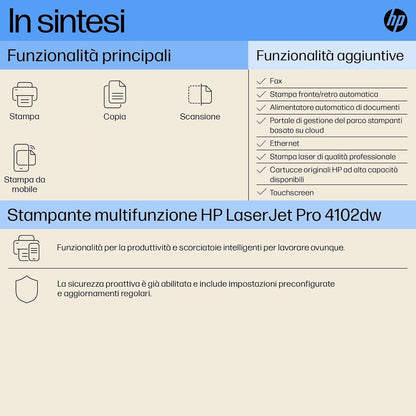 In sintesi

hp

Funzionalità principali

Stampa

Copia

Scansione

Stampa da mobile

Funzionalità aggiuntive

Fax

Stampa fronte/retro automatica

Alimentatore automatico di documenti

Portale di gestione del parco stampanti basato su cloud

Ethernet

Stampa laser di qualità professionale

Cartucce originali HP ad alta capacità disponibili

Touchscreen

Stampante multifunzione HP LaserJet Pro 4102dw

Funzionalità per la produttività e scorciatoie intelligenti per lavorare ovunque.

La sicurezza proattiva è già abilitata e include impostazioni preconfigurate e aggiornamenti regolari.